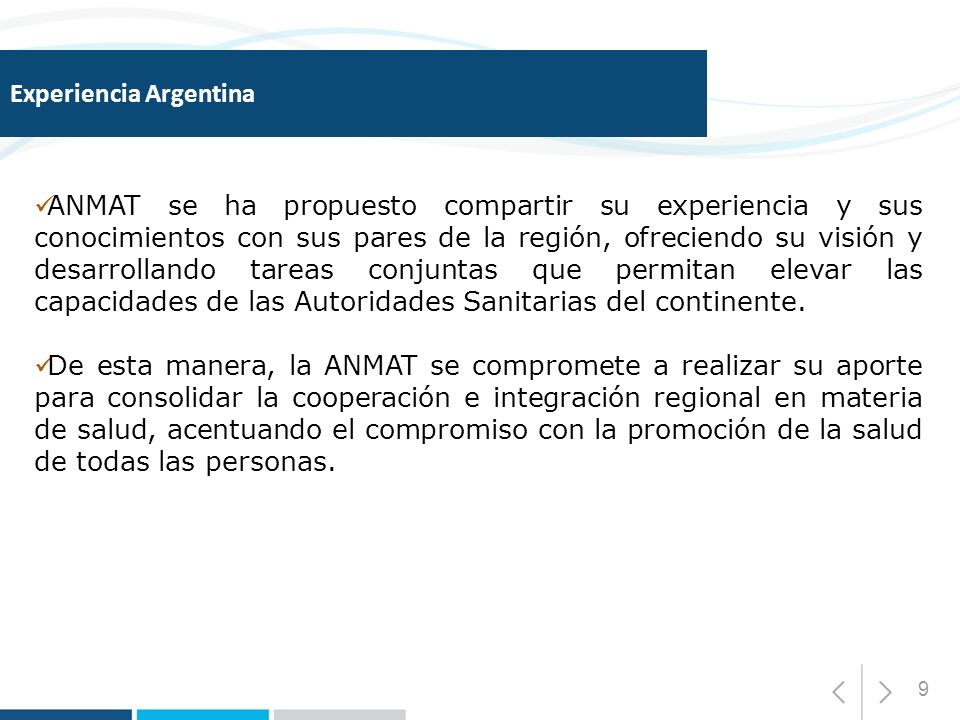 Experiencia Argentina

✓ANMAT se ha propuesto compartir su experiencia y sus conocimientos con sus pares de la región, ofreciendo su visión y desarrollando tareas conjuntas que permitan elevar las capacidades de las Autoridades Sanitarias del continente.

✓De esta manera, la ANMAT se compromete a realizar su aporte para consolidar la cooperación e integración regional en materia de salud, acentuando el compromiso con la promoción de la salud de todas las personas.

9